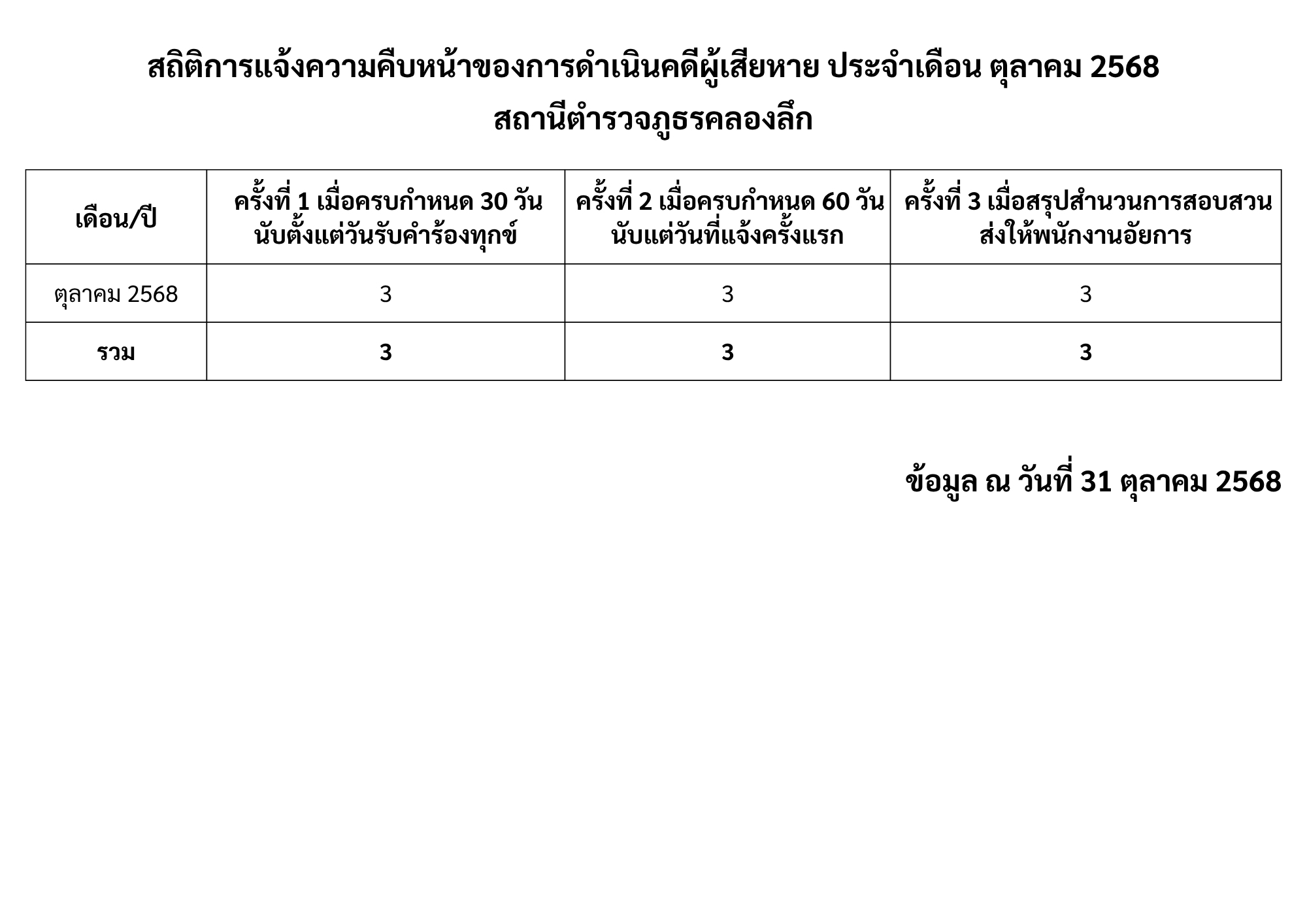 สถิติการแจ้งความคืบหน้าของการดำเนินคดีผู้เสียหาย ประจำเดือน ตุลาคม 2568

สถานีตำรวจภูธรคลองลึก

| เดือน/ปี | ครั้งที่ 1 เมื่อครบกำหนด 30 วัน นับตั้งแต่วันรับคำร้องทุกข์ | ครั้งที่ 2 เมื่อครบกำหนด 60 วัน นับแต่วันที่แจ้งครั้งแรก | ครั้งที่ 3 เมื่อสรุปสำนวนการสอบสวน ส่งให้พนักงานอัยการ |
|---|---|---|---|
| ตุลาคม 2568 | 3 | 3 | 3 |
| รวม | 3 | 3 | 3 |

ข้อมูล ณ วันที่ 31 ตุลาคม 2568